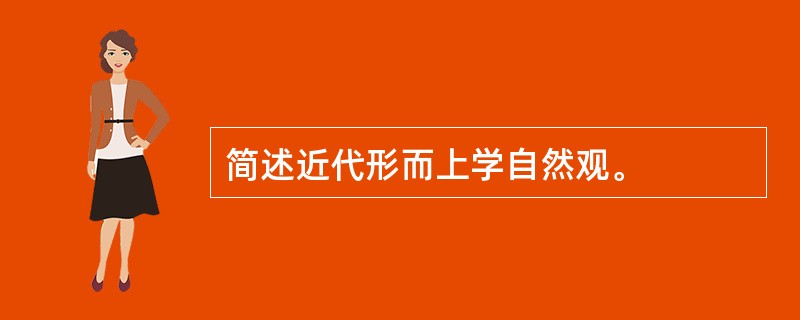 简述近代形而上学自然观。